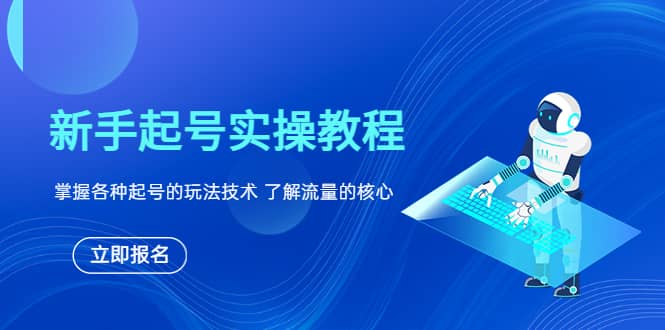 新手起号实操教程

掌握各种起号的玩法技术 了解流量的核心

立即报名